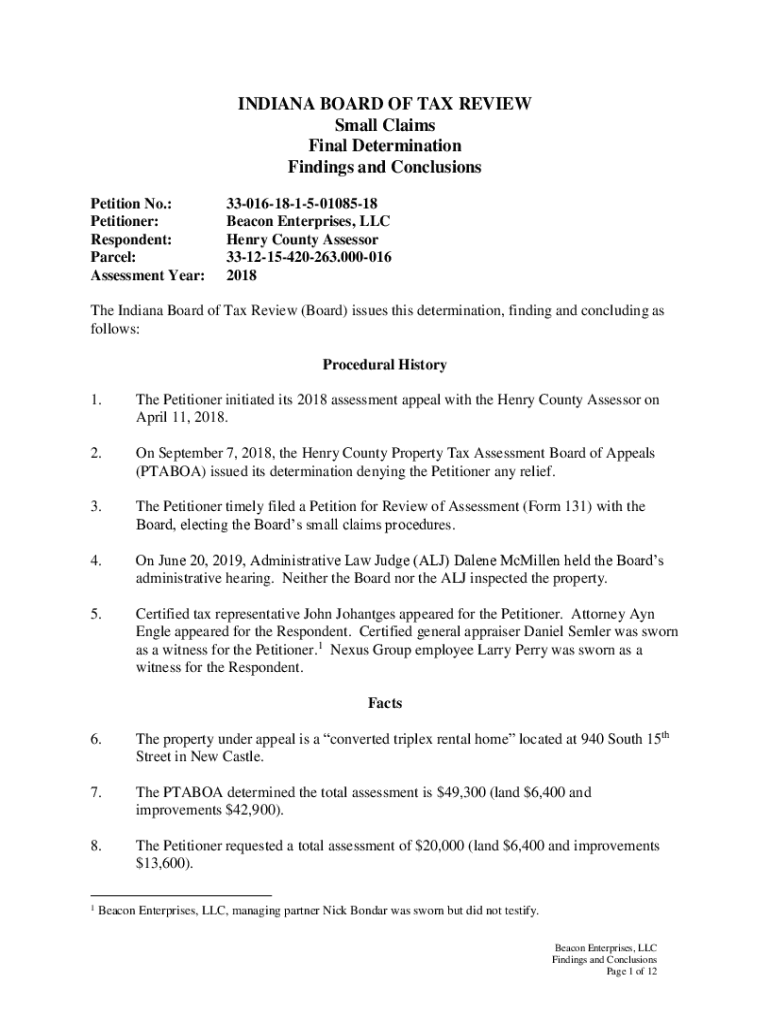 INDIANA BOARD OF TAX REVIEW
Small Claims
Final Determination
Findings and Conclusions

Petition No.: 33-016-18-1-5-01085-18
Petitioner: Beacon Enterprises, LLC
Respondent: Henry County Assessor
Parcel: 33-12-15-420-263.000-016
Assessment Year: 2018

The Indiana Board of Tax Review (Board) issues this determination, finding and concluding as follows:

Procedural History

1. The Petitioner initiated its 2018 assessment appeal with the Henry County Assessor on April 11, 2018.

2. On September 7, 2018, the Henry County Property Tax Assessment Board of Appeals (PTABOA) issued its determination denying the Petitioner any relief.

3. The Petitioner timely filed a Petition for Review of Assessment (Form 131) with the Board, electing the Board's small claims procedures.

4. On June 20, 2019, Administrative Law Judge (ALJ) Dalene McMillen held the Board's administrative hearing. Neither the Board nor the ALJ inspected the property.

5. Certified tax representative John Johantges appeared for the Petitioner. Attorney Ayn Engle appeared for the Respondent. Certified general appraiser Daniel Semler was sworn as a witness for the Petitioner.$^1$ Nexus Group employee Larry Perry was sworn as a witness for the Respondent.

Facts

6. The property under appeal is a "converted triplex rental home" located at 940 South 15$^{th}$ Street in New Castle.

7. The PTABOA determined the total assessment is \$49,300 (land \$6,400 and improvements \$42,900).

8. The Petitioner requested a total assessment of \$20,000 (land \$6,400 and improvements \$13,600).

$^1$ Beacon Enterprises, LLC, managing partner Nick Bondar was sworn but did not testify.

Beacon Enterprises, LLC
Findings and Conclusions
Page 1 of 12